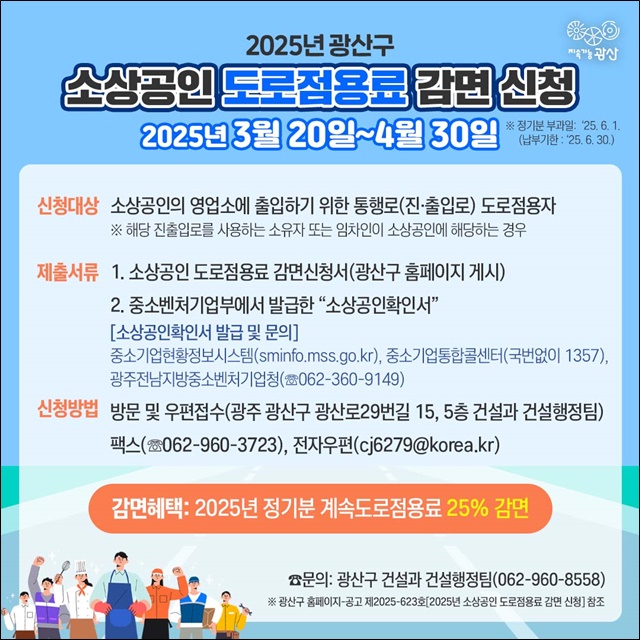 지속가능 광산

2025년 광산구

소상공인 도로점용료 감면 신청

2025년 3월 20일~4월 30일

※ 정기분 부과일: '25. 6. 1.
(납부기한 : '25. 6. 30.)

신청대상 소상공인의 영업소에 출입하기 위한 통행로(진·출입로) 도로점용자
※ 해당 진출입로를 사용하는 소유자 또는 임차인이 소상공인에 해당하는 경우

제출서류 1. 소상공인 도로점용료 감면신청서(광산구 홈페이지 게시)

2. 중소벤처기업부에서 발급한 "소상공인확인서"

[소상공인확인서 발급 및 문의]

중소기업현황정보시스템(sminfo.mss.go.kr), 중소기업통합콜센터(국번없이 1357), 광주전남지방중소벤처기업청(☎062-360-9149)

신청방법 방문 및 우편접수(광주 광산구 광산로29번길 15, 5층 건설과 건설행정팀)

팩스(☎062-960-3723), 전자우편(cj6279@korea.kr)

감면혜택: 2025년 정기분 계속도로점용료 25% 감면

☎문의: 광산구 건설과 건설행정팀(062-960-8558)

※ 광산구 홈페이지-공고 제2025-623호[2025년 소상공인 도로점용료 감면 신청] 참조